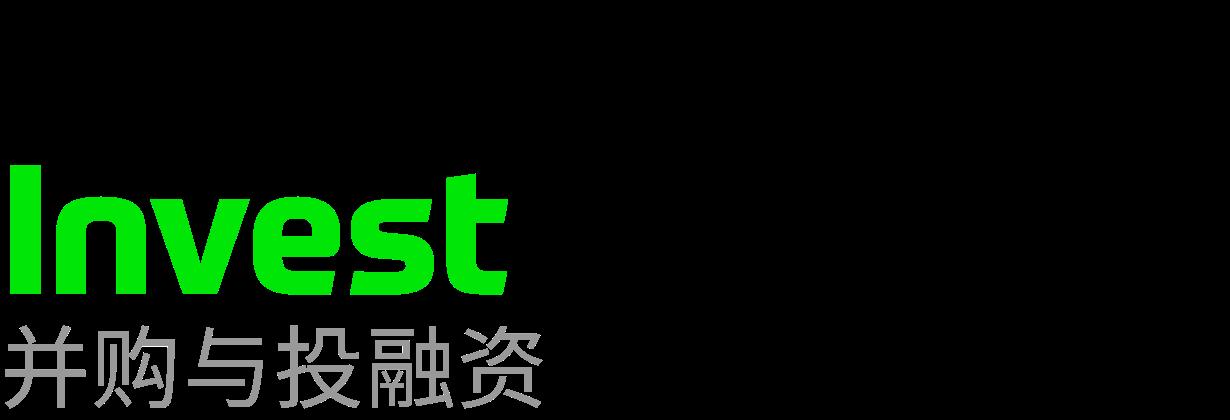 Invest
并购与投融资